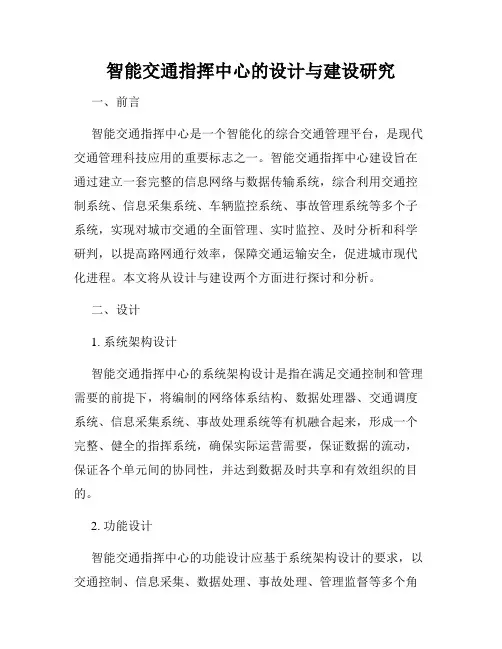 智能交通指挥中心的设计与建设研究

一、前言

智能交通指挥中心是一个智能化的综合交通管理平台，是现代交通管理科技应用的重要标志之一。智能交通指挥中心建设旨在通过建立一套完整的信息网络与数据传输系统，综合利用交通控制系统、信息采集系统、车辆监控系统、事故管理系统等多个子系统，实现对城市交通的全面管理、实时监控、及时分析和科学研判，以提高路网通行效率，保障交通运输安全，促进城市现代化进程。本文将从设计与建设两个方面进行探讨和分析。

二、设计

1. 系统架构设计

智能交通指挥中心的系统架构设计是指在满足交通控制和管理需要的前提下，将编制的网络体系结构、数据处理器、交通调度系统、信息采集系统、事故处理系统等有机融合起来，形成一个完整、健全的指挥系统，确保实际运营需要，保证数据的流动，保证各个单元间的协同性，并达到数据及时共享和有效组织的目的。

2. 功能设计

智能交通指挥中心的功能设计应基于系统架构设计的要求，以交通控制、信息采集、数据处理、事故处理、管理监督等多个角